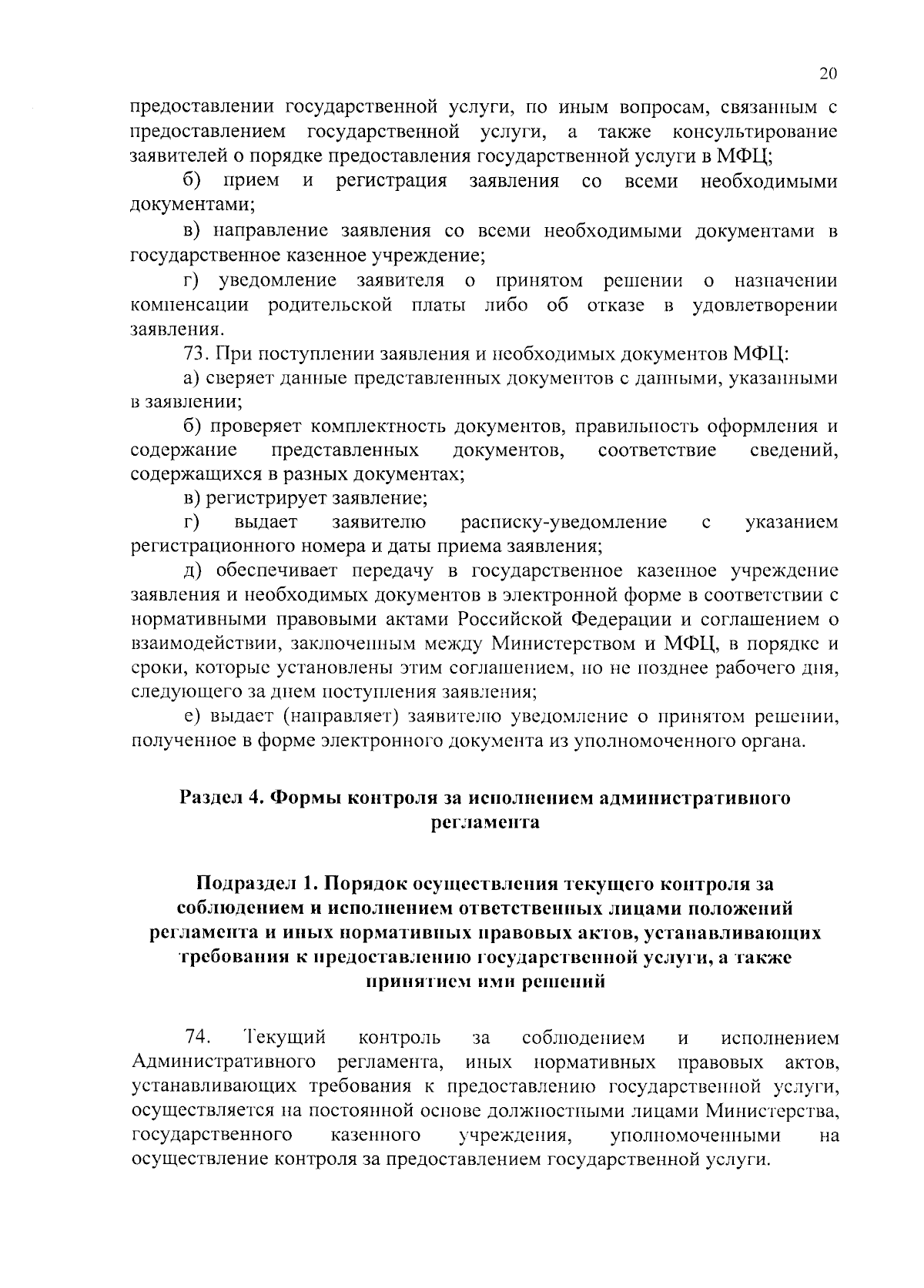 20

предоставлении государственной услуги, по иным вопросам, связанным с предоставлением государственной услуги, а также консультирование заявителей о порядке предоставления государственной услуги в МФЦ;

б) прием и регистрация заявления со всеми необходимыми документами;

в) направление заявления со всеми необходимыми документами в государственное казенное учреждение;

г) уведомление заявителя о принятом решении о назначении компенсации родительской платы либо об отказе в удовлетворении заявления.

73. При поступлении заявления и необходимых документов МФЦ:

а) сверяет данные представленных документов с данными, указанными в заявлении;

б) проверяет комплектность документов, правильность оформления и содержание представленных документов, соответствие сведений, содержащихся в разных документах;

в) регистрирует заявление;

г) выдает заявителю расписку-уведомление с указанием регистрационного номера и даты приема заявления;

д) обеспечивает передачу в государственное казенное учреждение заявления и необходимых документов в электронной форме в соответствии с нормативными правовыми актами Российской Федерации и соглашением о взаимодействии, заключенным между Министерством и МФЦ, в порядке и сроки, которые установлены этим соглашением, но не позднее рабочего дня, следующего за днем поступления заявления;

е) выдает (направляет) заявителю уведомление о принятом решении, полученное в форме электронного документа из уполномоченного органа.

Раздел 4. Формы контроля за исполнением административного регламента

Подраздел 1. Порядок осуществления текущего контроля за соблюдением и исполнением ответственных лицами положений регламента и иных нормативных правовых актов, устанавливающих требования к предоставлению государственной услуги, а также принятием ими решений

74. Текущий контроль за соблюдением и исполнением Административного регламента, иных нормативных правовых актов, устанавливающих требования к предоставлению государственной услуги, осуществляется на постоянной основе должностными лицами Министерства, государственного казенного учреждения, уполномоченными на осуществление контроля за предоставлением государственной услуги.